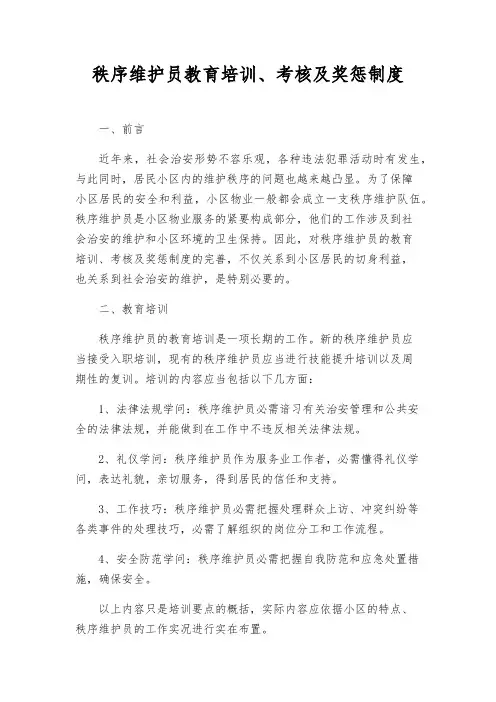 秩序维护员教育培训、考核及奖惩制度

一、前言

近年来，社会治安形势不容乐观，各种违法犯罪活动时有发生，与此同时，居民小区内的维护秩序的问题也越来越凸显。为了保障小区居民的安全和利益，小区物业一般都会成立一支秩序维护队伍。秩序维护员是小区物业服务的紧要构成部分，他们的工作涉及到社会治安的维护和小区环境的卫生保持。因此，对秩序维护员的教育培训、考核及奖惩制度的完善，不仅关系到小区居民的切身利益，也关系到社会治安的维护，是特别必要的。

二、教育培训

秩序维护员的教育培训是一项长期的工作。新的秩序维护员应当接受入职培训，现有的秩序维护员应当进行技能提升培训以及周期性的复训。培训的内容应当包括以下几方面：

1、法律法规学问：秩序维护员必需谙习有关治安管理和公共安全的法律法规，并能做到在工作中不违反相关法律法规。

2、礼仪学问：秩序维护员作为服务业工作者，必需懂得礼仪学问，表达礼貌，亲切服务，得到居民的信任和支持。

3、工作技巧：秩序维护员必需把握处理群众上访、冲突纠纷等各类事件的处理技巧，必需了解组织的岗位分工和工作流程。

4、安全防范学问：秩序维护员必需把握自我防范和应急处置措施，确保安全。

以上内容只是培训要点的概括，实际内容应依据小区的特点、秩序维护员的工作实况进行实在布置。